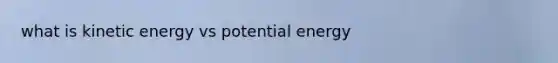 what is kinetic energy vs potential energy